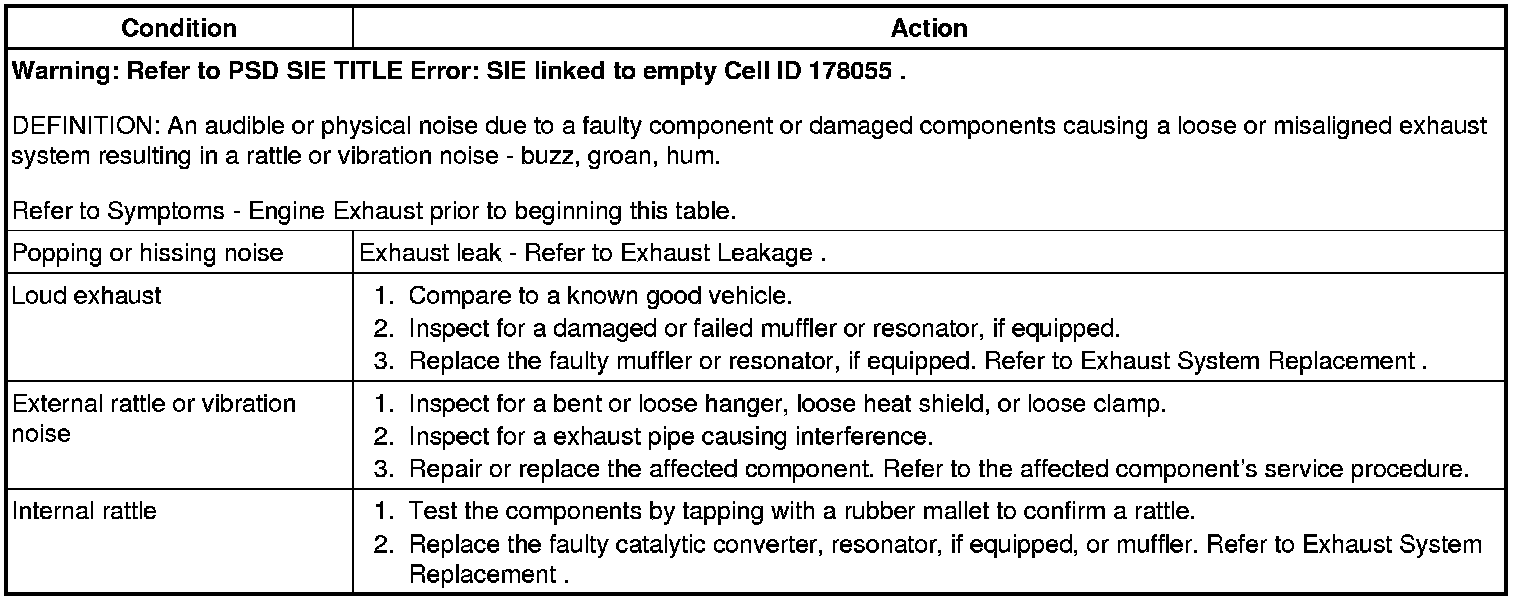 | Condition | Action |
|---|---|
| **Warning: Refer to PSD SIE TITLE Error: SIE linked to empty Cell ID 178055 .**<br><br>DEFINITION: An audible or physical noise due to a faulty component or damaged components causing a loose or misaligned exhaust system resulting in a rattle or vibration noise - buzz, groan, hum.<br><br>Refer to Symptoms - Engine Exhaust prior to beginning this table. | |
| Popping or hissing noise | Exhaust leak - Refer to Exhaust Leakage . |
| Loud exhaust | 1. Compare to a known good vehicle.<br>2. Inspect for a damaged or failed muffler or resonator, if equipped.<br>3. Replace the faulty muffler or resonator, if equipped. Refer to Exhaust System Replacement . |
| External rattle or vibration noise | 1. Inspect for a bent or loose hanger, loose heat shield, or loose clamp.<br>2. Inspect for a exhaust pipe causing interference.<br>3. Repair or replace the affected component. Refer to the affected component's service procedure. |
| Internal rattle | 1. Test the components by tapping with a rubber mallet to confirm a rattle.<br>2. Replace the faulty catalytic converter, resonator, if equipped, or muffler. Refer to Exhaust System Replacement . |